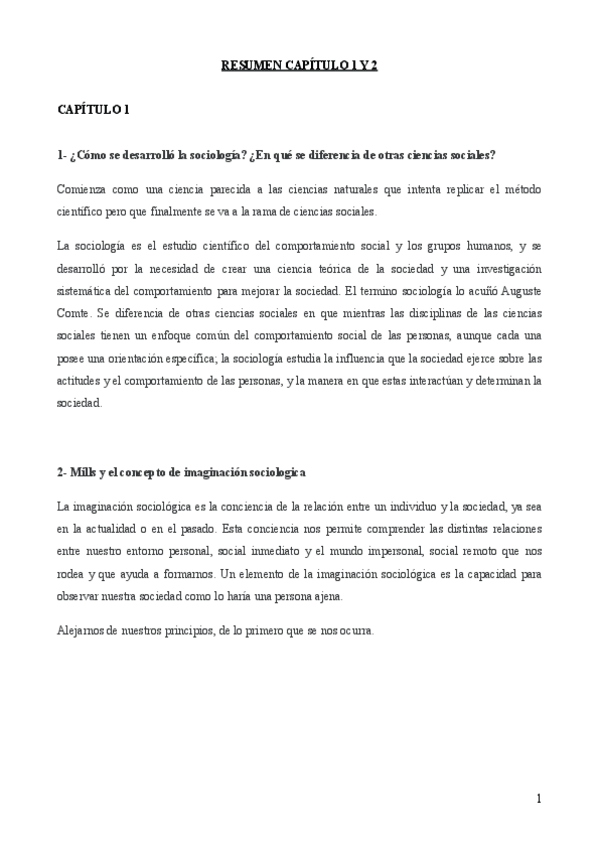 RESUMEN CAPÍTULO 1 Y 2

CAPÍTULO 1

1- ¿Cómo se desarrolló la sociología? ¿En qué se diferencia de otras ciencias sociales?

Comienza como una ciencia parecida a las ciencias naturales que intenta replicar el método científico pero que finalmente se va a la rama de ciencias sociales.

La sociología es el estudio científico del comportamiento social y los grupos humanos, y se desarrolló por la necesidad de crear una ciencia teórica de la sociedad y una investigación sistemática del comportamiento para mejorar la sociedad. El termino sociología lo acuñó Auguste Comte. Se diferencia de otras ciencias sociales en que mientras las disciplinas de las ciencias sociales tienen un enfoque común del comportamiento social de las personas, aunque cada una posee una orientación específica; la sociología estudia la influencia que la sociedad ejerce sobre las actitudes y el comportamiento de las personas, y la manera en que estas interactúan y determinan la sociedad.

2- Mills y el concepto de imaginación sociologica

La imaginación sociológica es la conciencia de la relación entre un individuo y la sociedad, ya sea en la actualidad o en el pasado. Esta conciencia nos permite comprender las distintas relaciones entre nuestro entorno personal, social inmediato y el mundo impersonal, social remoto que nos rodea y que ayuda a formarnos. Un elemento de la imaginación sociológica es la capacidad para observar nuestra sociedad como lo haría una persona ajena.

Alejarnos de nuestros principios, de lo primero que se nos ocurra.

1